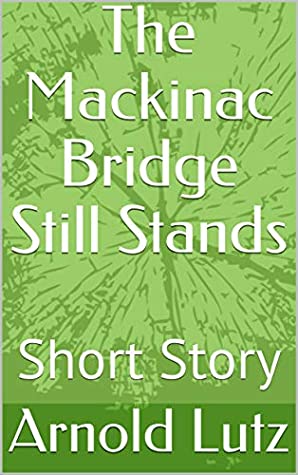 The Mackinac Bridge Still Stands

Short Story

Arnold Lutz